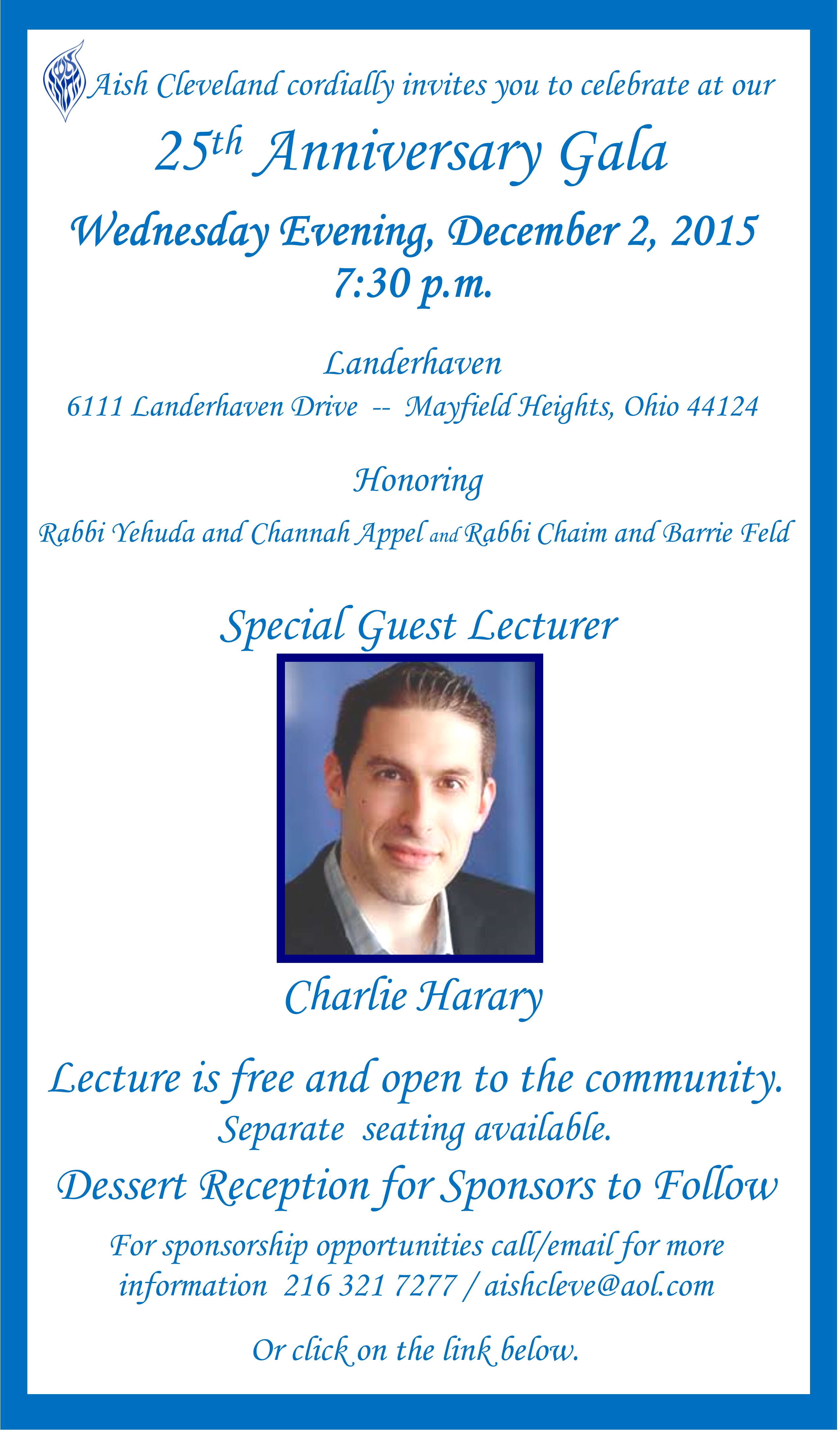 Aish Cleveland cordially invites you to celebrate at our

25th Anniversary Gala

Wednesday Evening, December 2, 2015
7:30 p.m.

Landerhaven
6111 Landerhaven Drive -- Mayfield Heights, Ohio 44124

Honoring

Rabbi Yehuda and Channah Appel and Rabbi Chaim and Barrie Feld

Special Guest Lecturer

Charlie Harary

Lecture is free and open to the community.
Separate seating available.

Dessert Reception for Sponsors to Follow

For sponsorship opportunities call/email for more information 216 321 7277 / aishcleve@aol.com

Or click on the link below.